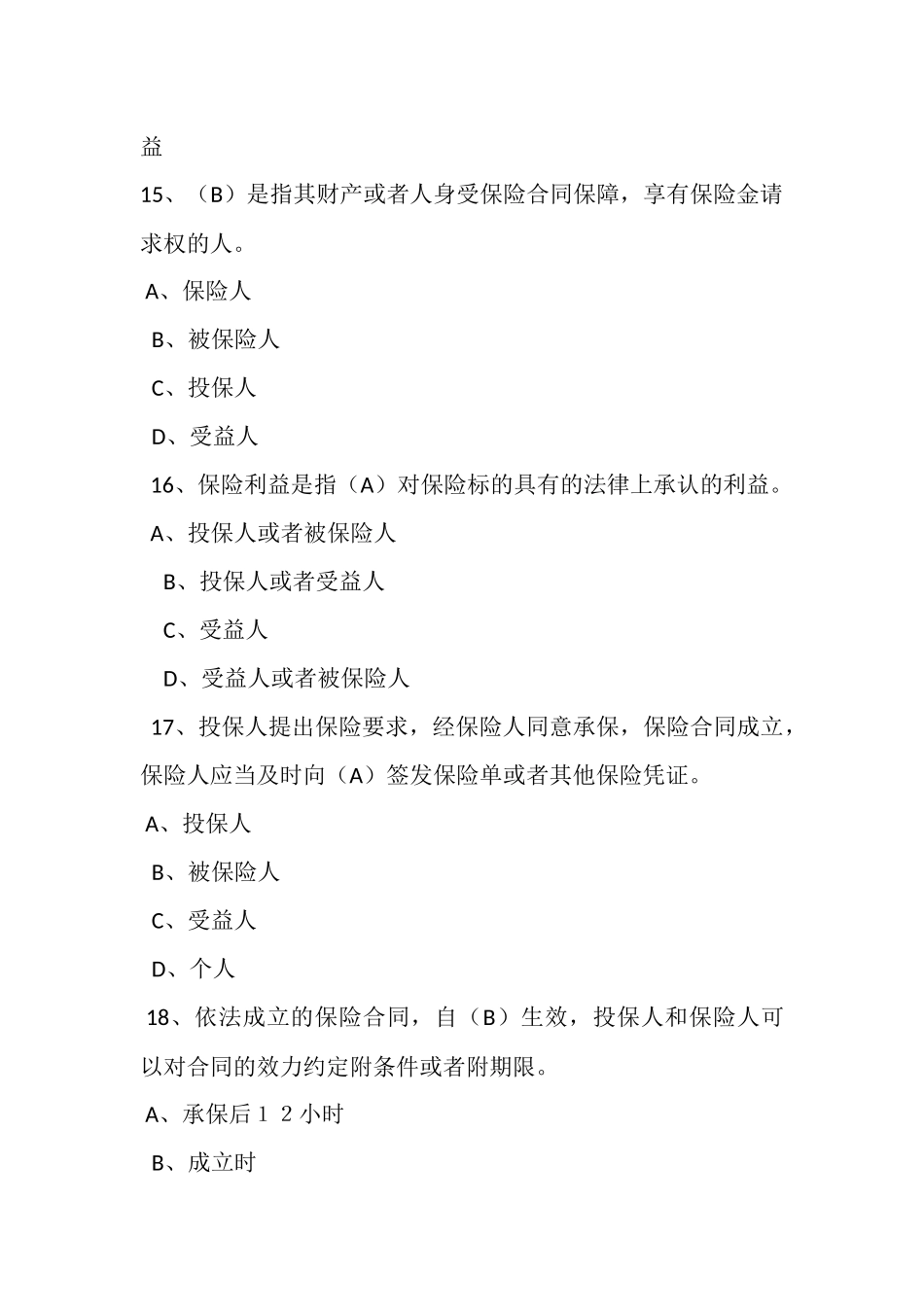 益

15、（B）是指其财产或者人身受保险合同保障，享有保险金请求权的人。

A、保险人

B、被保险人

C、投保人

D、受益人

16、保险利益是指（A）对保险标的具有的法律上承认的利益。

A、投保人或者被保险人

B、投保人或者受益人

C、受益人

D、受益人或者被保险人

17、投保人提出保险要求，经保险人同意承保，保险合同成立，保险人应当及时向（A）签发保险单或者其他保险凭证。

A、投保人

B、被保险人

C、受益人

D、个人

18、依法成立的保险合同，自（B）生效，投保人和保险人可以对合同的效力约定附条件或者附期限。

A、承保后１２小时

B、成立时